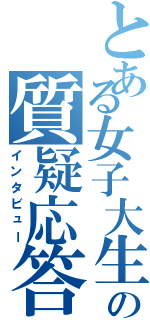 とある女子大生の
質疑応答
インタビュー